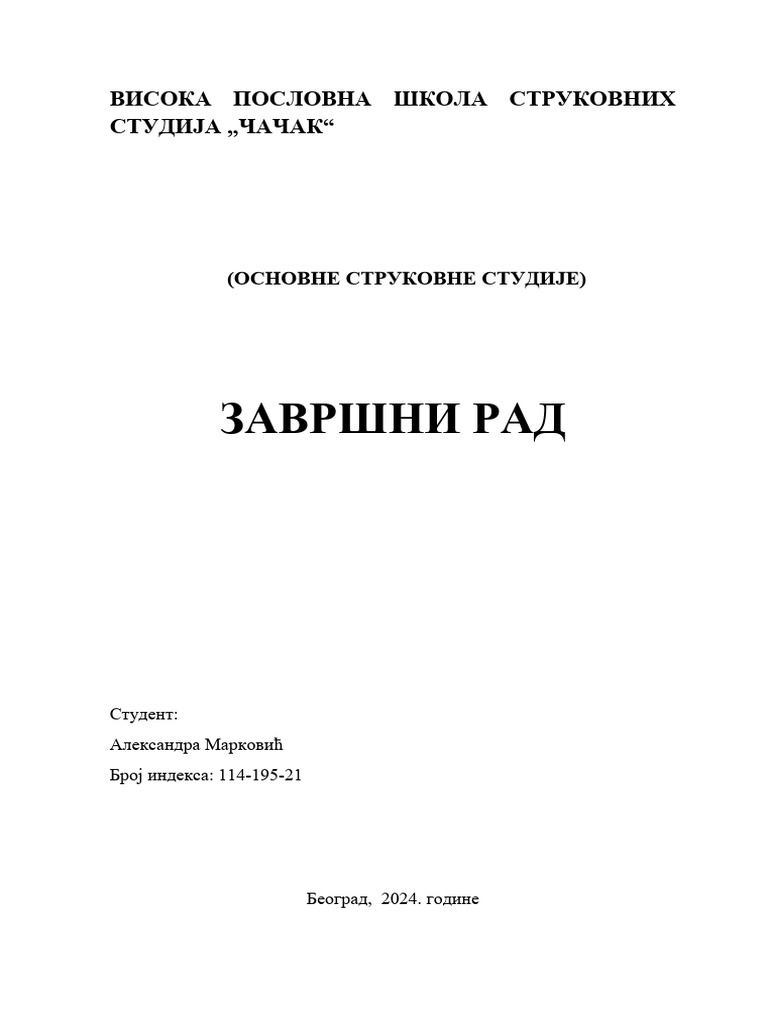 ВИСОКА ПОСЛОВНА ШКОЛА СТРУКОВНИХ СТУДИЈА „ЧАЧАК“

(ОСНОВНЕ СТРУКОВНЕ СТУДИЈЕ)

ЗАВРШНИ РАД

Студент:

Александра Марковић

Број индекса: 114-195-21

Београд, 2024. године